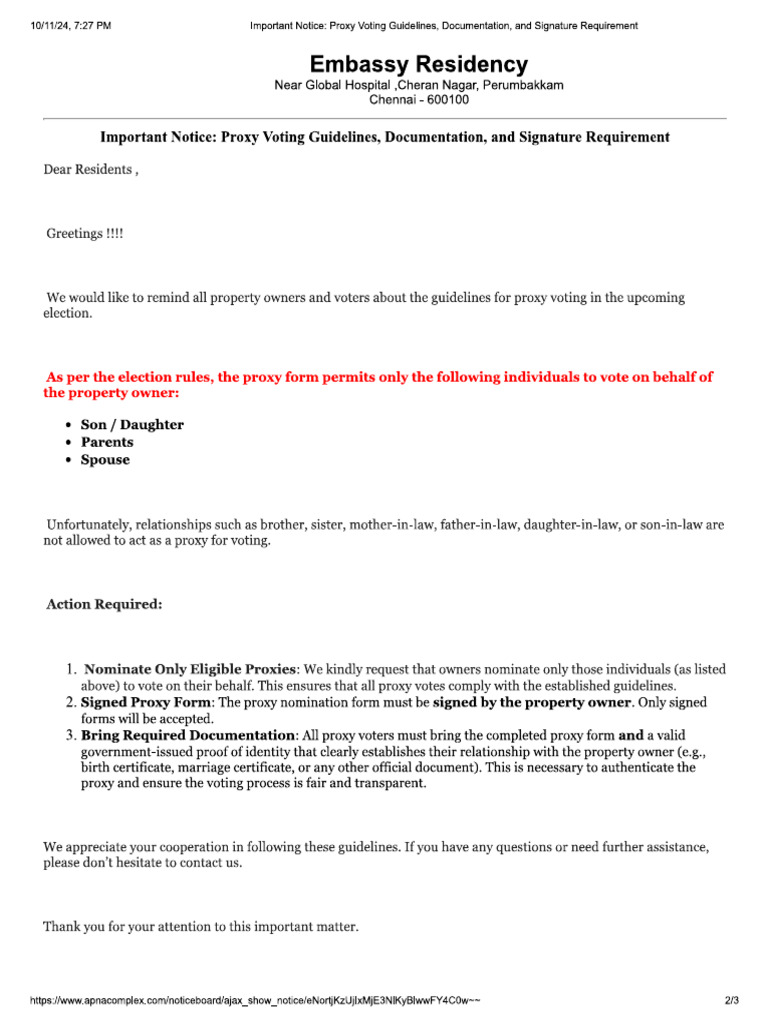 10/11/24, 7:27 PM Important Notice: Proxy Voting Guidelines, Documentation, and Signature Requirement

Embassy Residency
Near Global Hospital ,Cheran Nagar, Perumbakkam
Chennai - 600100

Important Notice: Proxy Voting Guidelines, Documentation, and Signature Requirement

Dear Residents ,

Greetings !!!!

We would like to remind all property owners and voters about the guidelines for proxy voting in the upcoming election.

As per the election rules, the proxy form permits only the following individuals to vote on behalf of the property owner:

- Son / Daughter
- Parents
- Spouse

Unfortunately, relationships such as brother, sister, mother-in-law, father-in-law, daughter-in-law, or son-in-law are not allowed to act as a proxy for voting.

Action Required:

1. Nominate Only Eligible Proxies: We kindly request that owners nominate only those individuals (as listed above) to vote on their behalf. This ensures that all proxy votes comply with the established guidelines.
2. Signed Proxy Form: The proxy nomination form must be signed by the property owner. Only signed forms will be accepted.
3. Bring Required Documentation: All proxy voters must bring the completed proxy form and a valid government-issued proof of identity that clearly establishes their relationship with the property owner (e.g., birth certificate, marriage certificate, or any other official document). This is necessary to authenticate the proxy and ensure the voting process is fair and transparent.

We appreciate your cooperation in following these guidelines. If you have any questions or need further assistance, please don't hesitate to contact us.

Thank you for your attention to this important matter.

https://www.apnacomplex.com/noticeboard/ajax_show_notice/eNortjKzUjIxMjE3NlKyBlwwFY4C0w~~ 2/3